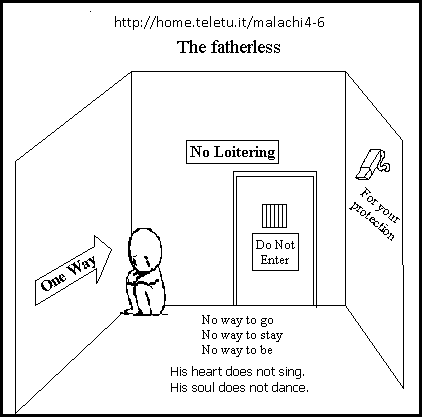 http://home.teletu.it/malachi4-6

The fatherless

No Loitering

One Way

Do Not
Enter

For your
protection

No way to go
No way to stay
No way to be

His heart does not sing.
His soul does not dance.